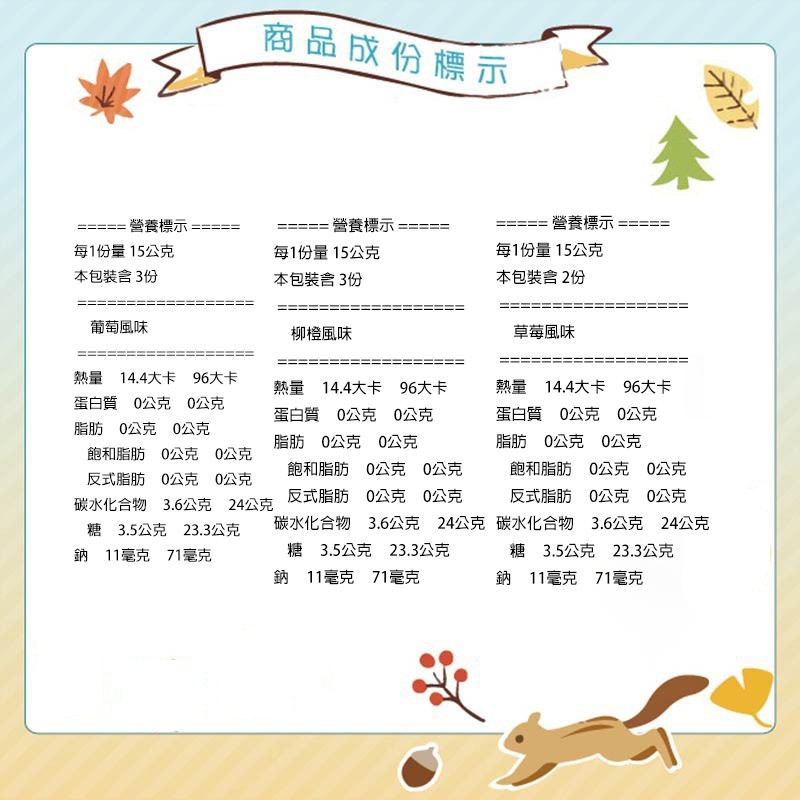 商品成份標示

===== 營養標示 =====
每1份量 15公克
本包裝含 3份
==================
葡萄風味
==================
熱量 14.4大卡 96大卡
蛋白質 0公克 0公克
脂肪 0公克 0公克
飽和脂肪 0公克 0公克
反式脂肪 0公克 0公克
碳水化合物 3.6公克 24公克
糖 3.5公克 23.3公克
鈉 11毫克 71毫克

===== 營養標示 =====
每1份量 15公克
本包裝含 3份
==================
柳橙風味
==================
熱量 14.4大卡 96大卡
蛋白質 0公克 0公克
脂肪 0公克 0公克
飽和脂肪 0公克 0公克
反式脂肪 0公克 0公克
碳水化合物 3.6公克 24公克
糖 3.5公克 23.3公克
鈉 11毫克 71毫克

===== 營養標示 =====
每1份量 15公克
本包裝含 2份
==================
草莓風味
==================
熱量 14.4大卡 96大卡
蛋白質 0公克 0公克
脂肪 0公克 0公克
飽和脂肪 0公克 0公克
反式脂肪 0公克 0公克
碳水化合物 3.6公克 24公克
糖 3.5公克 23.3公克
鈉 11毫克 71毫克